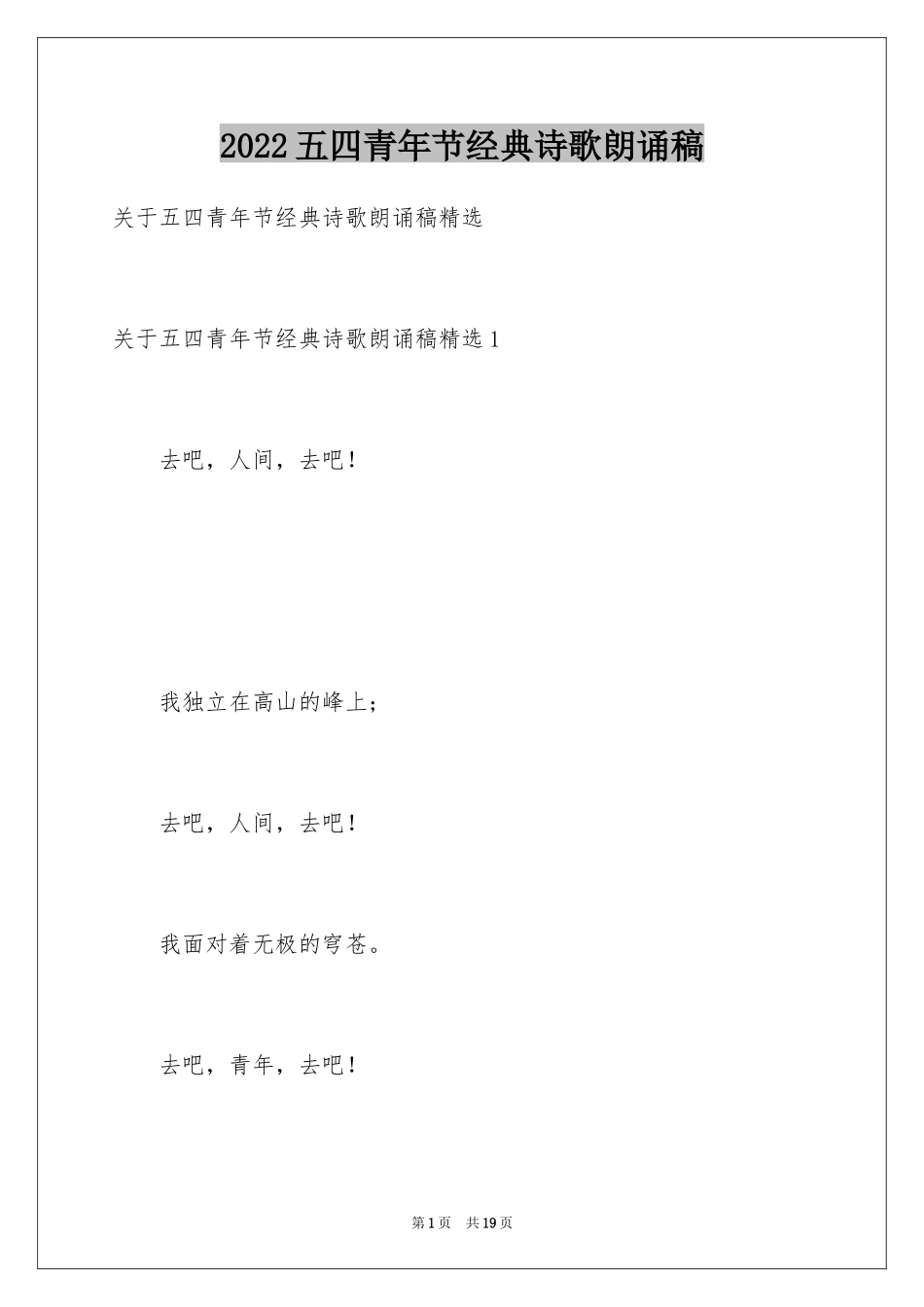 2022五四青年节经典诗歌朗诵稿

关于五四青年节经典诗歌朗诵稿精选

关于五四青年节经典诗歌朗诵稿精选1

去吧，人间，去吧！

我独立在高山的峰上；

去吧，人间，去吧！

我面对着无极的穹苍。

去吧，青年，去吧！

第1页　共19页